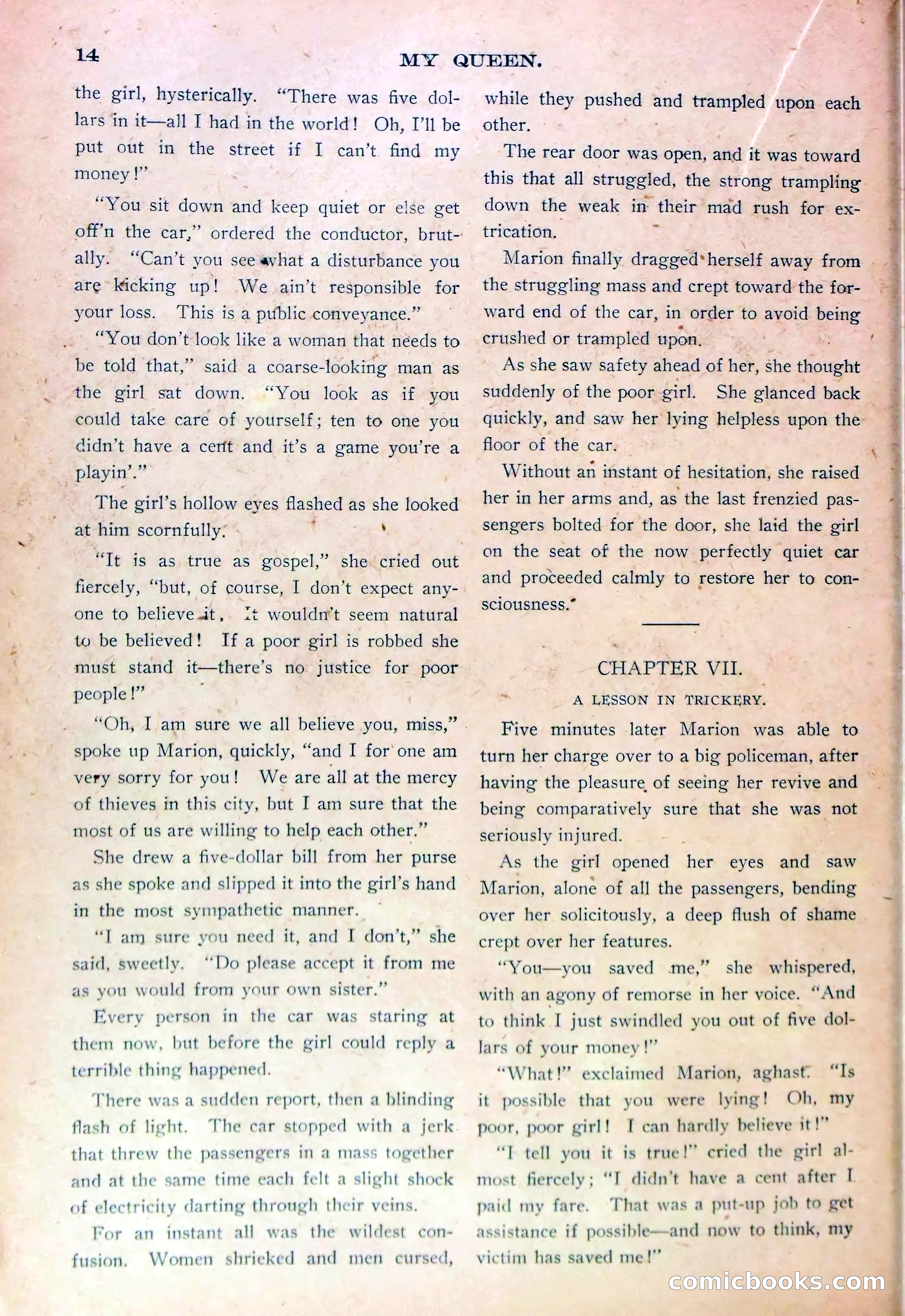 14 MY QUEEN.

the girl, hysterically. "There was five dollars in it—all I had in the world! Oh, I'll be put out in the street if I can't find my money!"

"You sit down and keep quiet or else get off'n the car," ordered the conductor, brutally. "Can't you see what a disturbance you are kicking up! We ain't responsible for your loss. This is a public conveyance."

"You don't look like a woman that needs to be told that," said a coarse-looking man as the girl sat down. "You look as if you could take care of yourself; ten to one you didn't have a cent and it's a game you're a playin'."

The girl's hollow eyes flashed as she looked at him scornfully.

"It is as true as gospel," she cried out fiercely, "but, of course, I don't expect anyone to believe it. It wouldn't seem natural to be believed! If a poor girl is robbed she must stand it—there's no justice for poor people!"

"Oh, I am sure we all believe you, miss," spoke up Marion, quickly, "and I for one am very sorry for you! We are all at the mercy of thieves in this city, but I am sure that the most of us are willing to help each other."

She drew a five-dollar bill from her purse as she spoke and slipped it into the girl's hand in the most sympathetic manner.

"I am sure you need it, and I don't," she said, sweetly. "Do please accept it from me as you would from your own sister."

Every person in the car was staring at them now, but before the girl could reply a terrible thing happened.

There was a sudden report, then a blinding flash of light. The car stopped with a jerk that threw the passengers in a mass together and at the same time each felt a slight shock of electricity darting through their veins.

For an instant all was the wildest confusion. Women shrieked and men cursed, while they pushed and trampled upon each other.

The rear door was open, and it was toward this that all struggled, the strong trampling down the weak in their mad rush for extrication.

Marion finally dragged herself away from the struggling mass and crept toward the forward end of the car, in order to avoid being crushed or trampled upon.

As she saw safety ahead of her, she thought suddenly of the poor girl. She glanced back quickly, and saw her lying helpless upon the floor of the car.

Without an instant of hesitation, she raised her in her arms and, as the last frenzied passengers bolted for the door, she laid the girl on the seat of the now perfectly quiet car and proceeded calmly to restore her to consciousness.

CHAPTER VII.

A LESSON IN TRICKERY.

Five minutes later Marion was able to turn her charge over to a big policeman, after having the pleasure of seeing her revive and being comparatively sure that she was not seriously injured.

As the girl opened her eyes and saw Marion, alone of all the passengers, bending over her solicitously, a deep flush of shame crept over her features.

"You—you saved me," she whispered, with an agony of remorse in her voice. "And to think I just swindled you out of five dollars of your money!"

"What!" exclaimed Marion, aghast. "Is it possible that you were lying! Oh, my poor, poor girl! I can hardly believe it!"

"I tell you it is true!" cried the girl almost fiercely; "I didn't have a cent after I paid my fare. That was a put-up job to get assistance if possible—and now to think, my victim has saved me!"

comicbooks.com